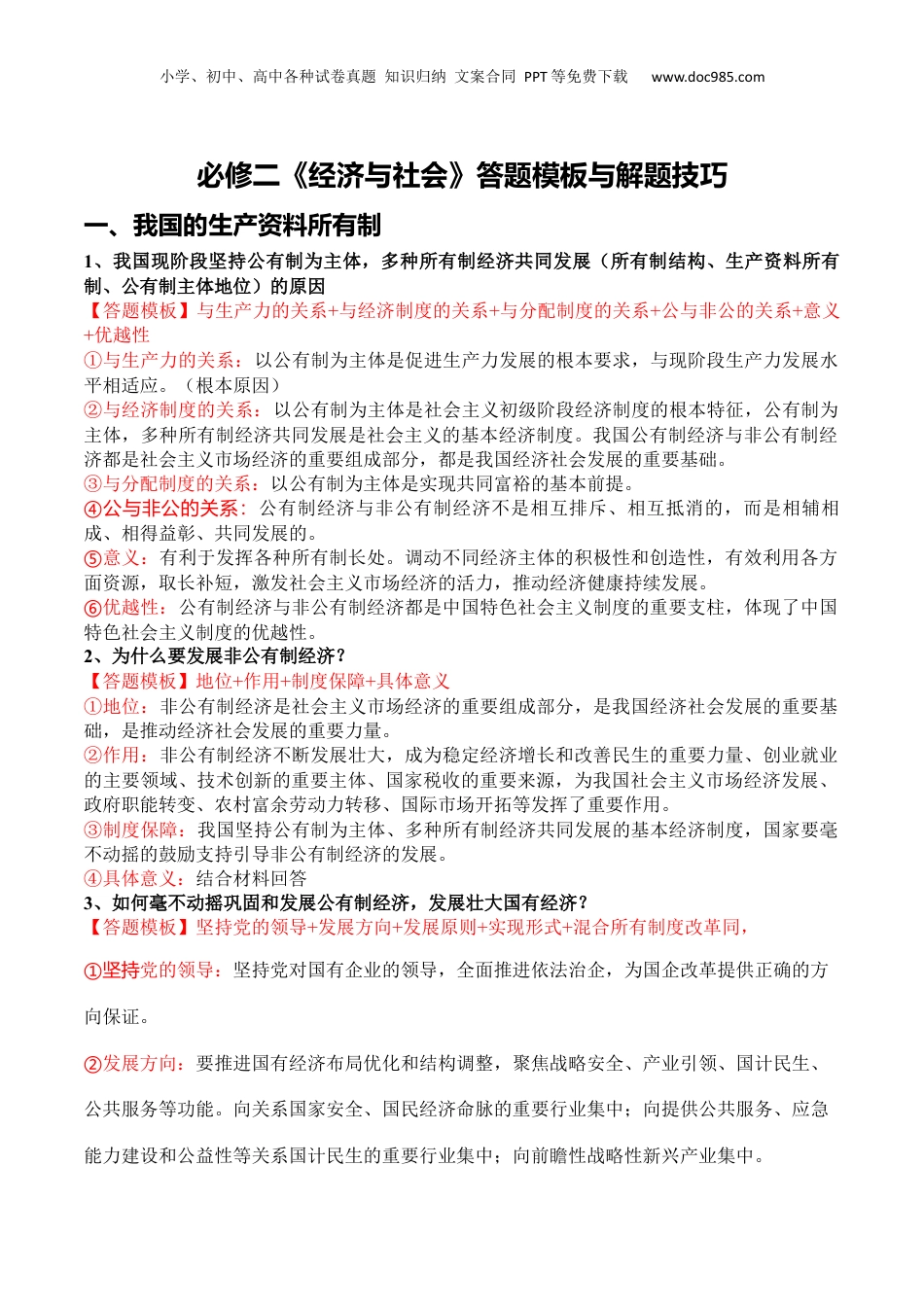 小学、初中、高中各种试卷真题 知识归纳 文案合同 PPT等免费下载 www.doc985.com

必修二《经济与社会》答题模板与解题技巧

一、我国的生产资料所有制

1、我国现阶段坚持公有制为主体，多种所有制经济共同发展（所有制结构、生产资料所有制、公有制主体地位）的原因

【答题模板】与生产力的关系+与经济制度的关系+与分配制度的关系+公与非公的关系+意义+优越性

①与生产力的关系：以公有制为主体是促进生产力发展的根本要求，与现阶段生产力发展水平相适应。（根本原因）

②与经济制度的关系：以公有制为主体是社会主义初级阶段经济制度的根本特征，公有制为主体，多种所有制经济共同发展是社会主义的基本经济制度。我国公有制经济与非公有制经济都是社会主义市场经济的重要组成部分，都是我国经济社会发展的重要基础。

③与分配制度的关系：以公有制为主体是实现共同富裕的基本前提。

④公与非公的关系：公有制经济与非公有制经济不是相互排斥、相互抵消的，而是相辅相成、相得益彰、共同发展的。

⑤意义：有利于发挥各种所有制长处。调动不同经济主体的积极性和创造性，有效利用各方面资源，取长补短，激发社会主义市场经济的活力，推动经济健康持续发展。

⑥优越性：公有制经济与非公有制经济都是中国特色社会主义制度的重要支柱，体现了中国特色社会主义制度的优越性。

2、为什么要发展非公有制经济？

【答题模板】地位+作用+制度保障+具体意义

①地位：非公有制经济是社会主义市场经济的重要组成部分，是我国经济社会发展的重要基础，是推动经济社会发展的重要力量。

②作用：非公有制经济不断发展壮大，成为稳定经济增长和改善民生的重要力量、创业就业的主要领域、技术创新的重要主体、国家税收的重要来源，为我国社会主义市场经济发展、政府职能转变、农村富余劳动力转移、国际市场开拓等发挥了重要作用。

③制度保障：我国坚持公有制为主体、多种所有制经济共同发展的基本经济制度，国家要毫不动摇的鼓励支持引导非公有制经济的发展。

④具体意义：结合材料回答

3、如何毫不动摇巩固和发展公有制经济，发展壮大国有经济？

【答题模板】坚持党的领导+发展方向+发展原则+实现形式+混合所有制度改革同，

①坚持党的领导：坚持党对国有企业的领导，全面推进依法治企，为国企改革提供正确的方向保证。

②发展方向：要推进国有经济布局优化和结构调整，聚焦战略安全、产业引领、国计民生、公共服务等功能。向关系国家安全、国民经济命脉的重要行业集中；向提供公共服务、应急能力建设和公益性等关系国计民生的重要行业集中；向前瞻性战略性新兴产业集中。